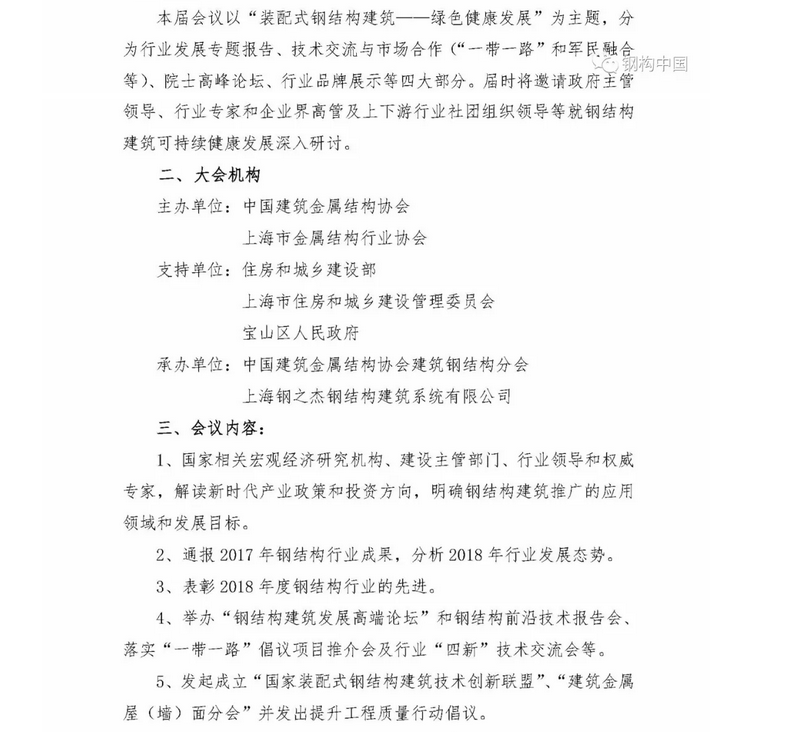 本届会议以“装配式钢结构建筑——绿色健康发展”为主题，分为行业发展专题报告、技术交流与市场合作（“一带一路”和军民融合等）、院士高峰论坛、行业品牌展示等四大部分。届时将邀请政府主管领导、行业专家和企业界高管及上下游行业社团组织领导等就钢结构建筑可持续健康发展深入研讨。

钢构中国

二、大会机构

主办单位：中国建筑金属结构协会
上海市金属结构行业协会

支持单位：住房和城乡建设部
上海市住房和城乡建设管理委员会
宝山区人民政府

承办单位：中国建筑金属结构协会建筑钢结构分会
上海钢之杰钢结构建筑系统有限公司

三、会议内容：

1、国家相关宏观经济研究机构、建设主管部门、行业领导和权威专家，解读新时代产业政策和投资方向，明确钢结构建筑推广的应用领域和发展目标。

2、通报 2017 年钢结构行业成果，分析 2018 年行业发展态势。

3、表彰 2018 年度钢结构行业的先进。

4、举办“钢结构建筑发展高端论坛”和钢结构前沿技术报告会、落实“一带一路”倡议项目推介会及行业“四新”技术交流会等。

5、发起成立“国家装配式钢结构建筑技术创新联盟”、“建筑金属屋（墙）面分会”并发出提升工程质量行动倡议。